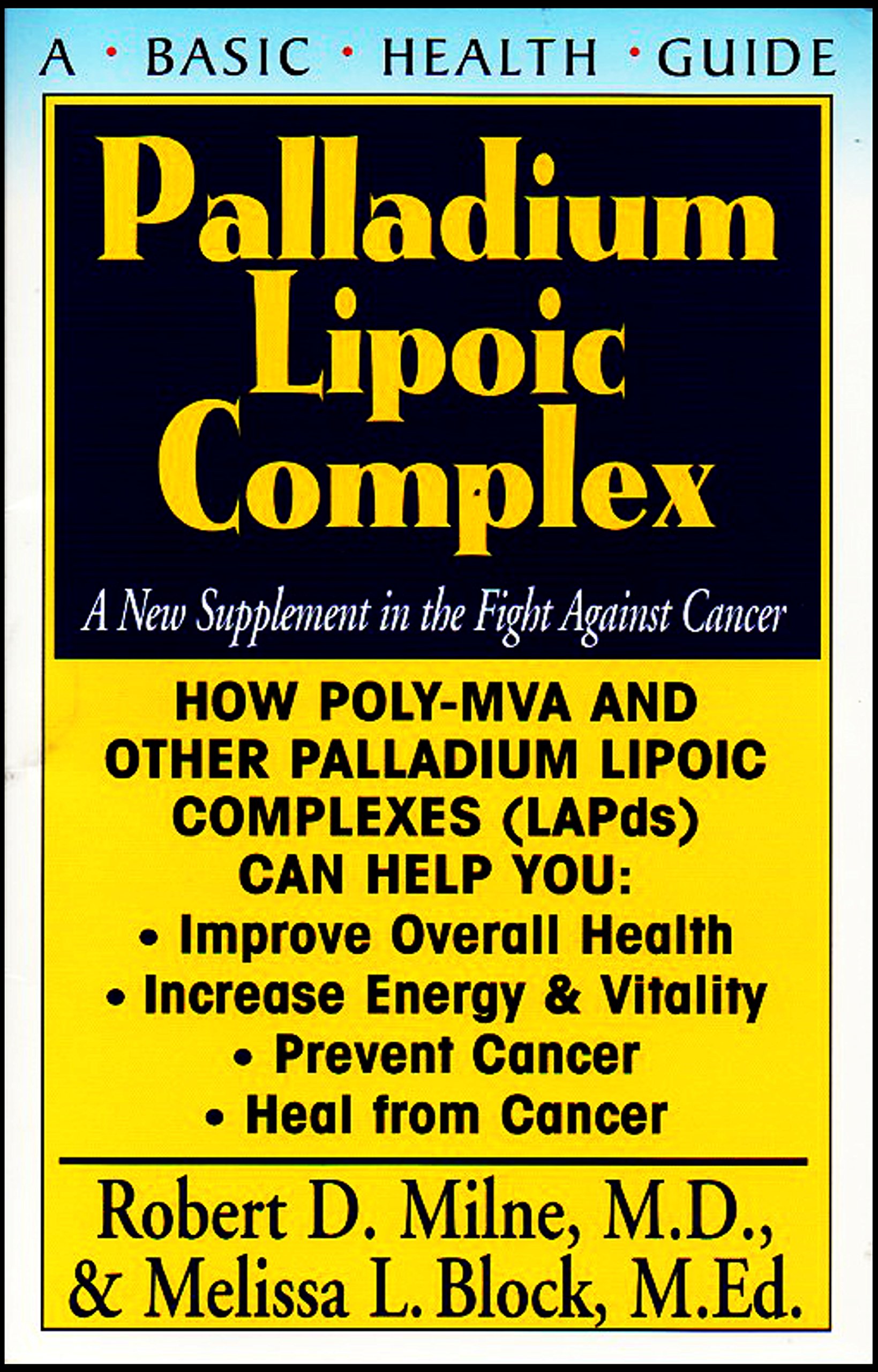 A • BASIC • HEALTH • GUIDE

Palladium
Lipoic
Complex

A New Supplement in the Fight Against Cancer

HOW POLY-MVA AND OTHER PALLADIUM LIPOIC COMPLEXES (LAPds) CAN HELP YOU:

• Improve Overall Health
• Increase Energy & Vitality
• Prevent Cancer
• Heal from Cancer

Robert D. Milne, M.D.,
& Melissa L. Block, M.Ed.